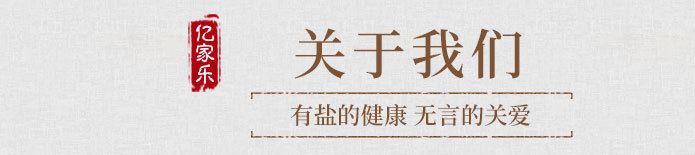 亿家乐

关于我们

有盐的健康 无言的关爱